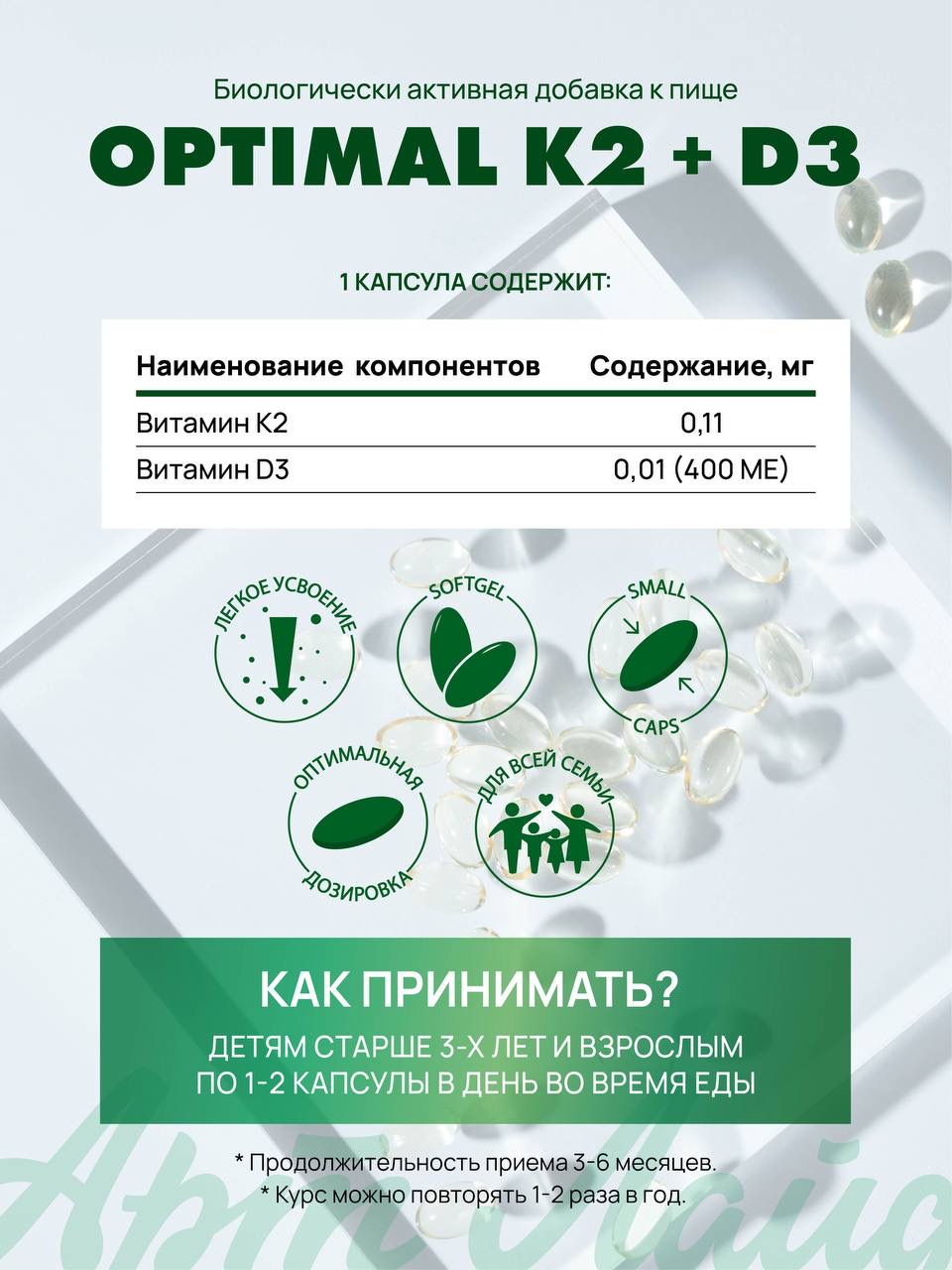 Биологически активная добавка к пище

OPTIMAL K2 + D3

1 КАПСУЛА СОДЕРЖИТ:

| Наименование компонентов | Содержание, мг |
|---|---|
| Витамин K2 | 0,11 |
| Витамин D3 | 0,01 (400 МЕ) |

ЛЕГКОЕ УСВОЕНИЕ

SOFTGEL

SMALL CAPS

ОПТИМАЛЬНАЯ ДОЗИРОВКА

ДЛЯ ВСЕЙ СЕМЬИ

КАК ПРИНИМАТЬ?

ДЕТЯМ СТАРШЕ 3-Х ЛЕТ И ВЗРОСЛЫМ ПО 1-2 КАПСУЛЫ В ДЕНЬ ВО ВРЕМЯ ЕДЫ

* Продолжительность приема 3-6 месяцев.
* Курс можно повторять 1-2 раза в год.

АртЛайф